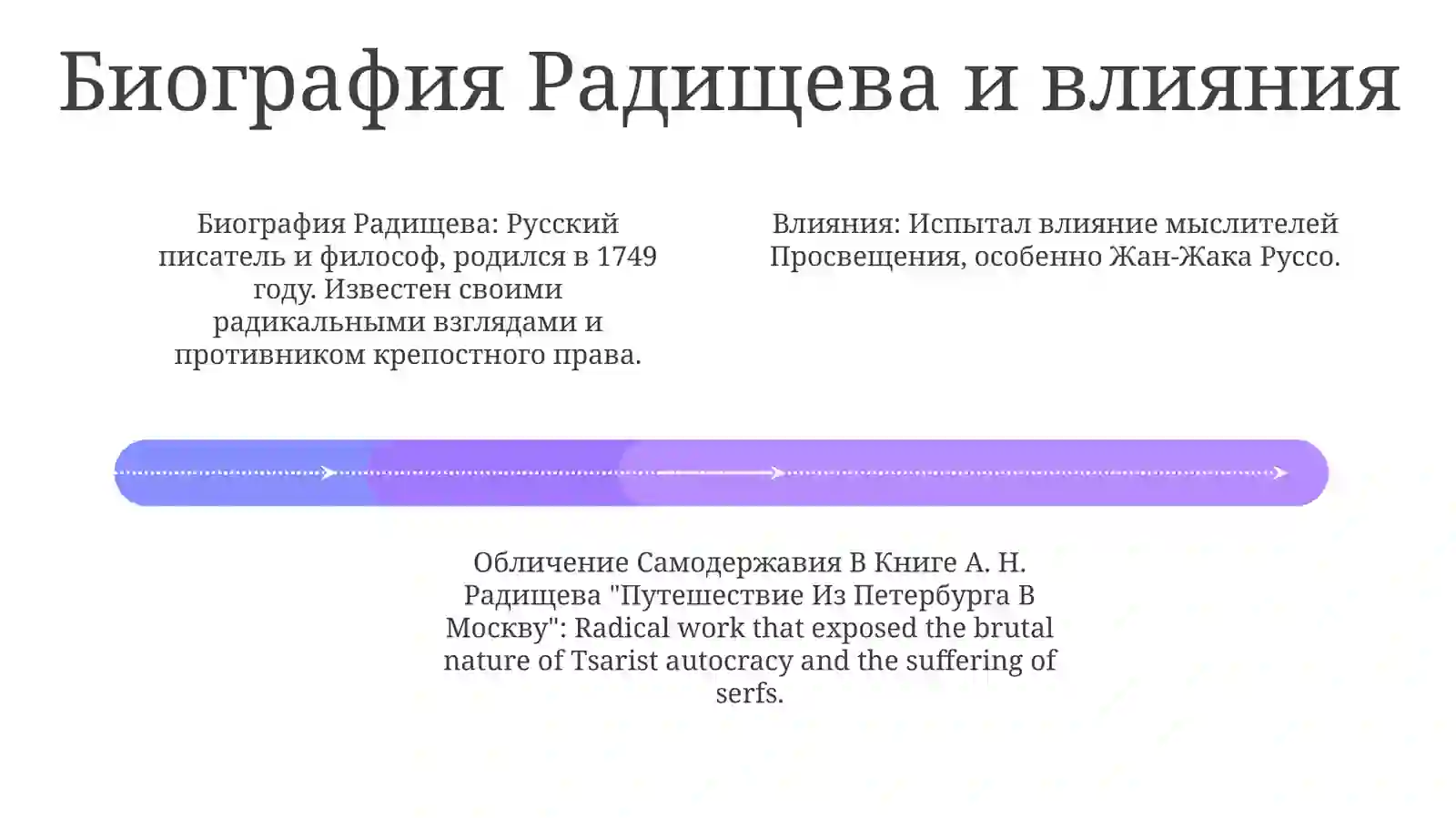 Биография Радищева и влияния

Биография Радищева: Русский писатель и философ, родился в 1749 году. Известен своими радикальными взглядами и противником крепостного права.

Влияния: Испытал влияние мыслителей Просвещения, особенно Жан-Жака Руссо.

Обличение Самодержавия В Книге А. Н. Радищева "Путешествие Из Петербурга В Москву": Radical work that exposed the brutal nature of Tsarist autocracy and the suffering of serfs.